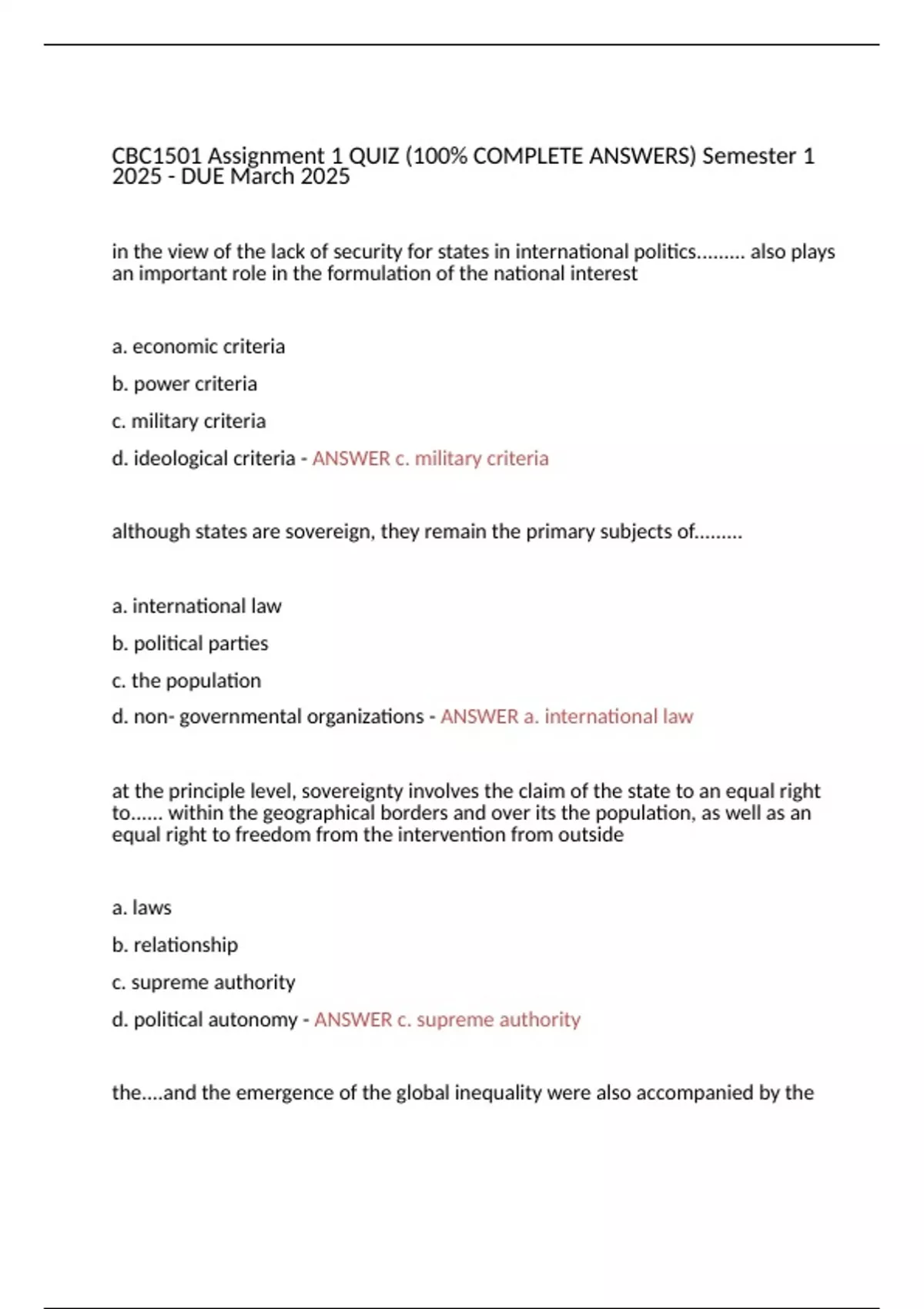 CBC1501 Assignment 1 QUIZ (100% COMPLETE ANSWERS) Semester 1 2025 - DUE March 2025

in the view of the lack of security for states in international politics......... also plays an important role in the formulation of the national interest

a. economic criteria

b. power criteria

c. military criteria

d. ideological criteria - ANSWER c. military criteria

although states are sovereign, they remain the primary subjects of.........

a. international law

b. political parties

c. the population

d. non- governmental organizations - ANSWER a. international law

at the principle level, sovereignty involves the claim of the state to an equal right to...... within the geographical borders and over its the population, as well as an equal right to freedom from the intervention from outside

a. laws

b. relationship

c. supreme authority

d. political autonomy - ANSWER c. supreme authority

the....and the emergence of the global inequality were also accompanied by the